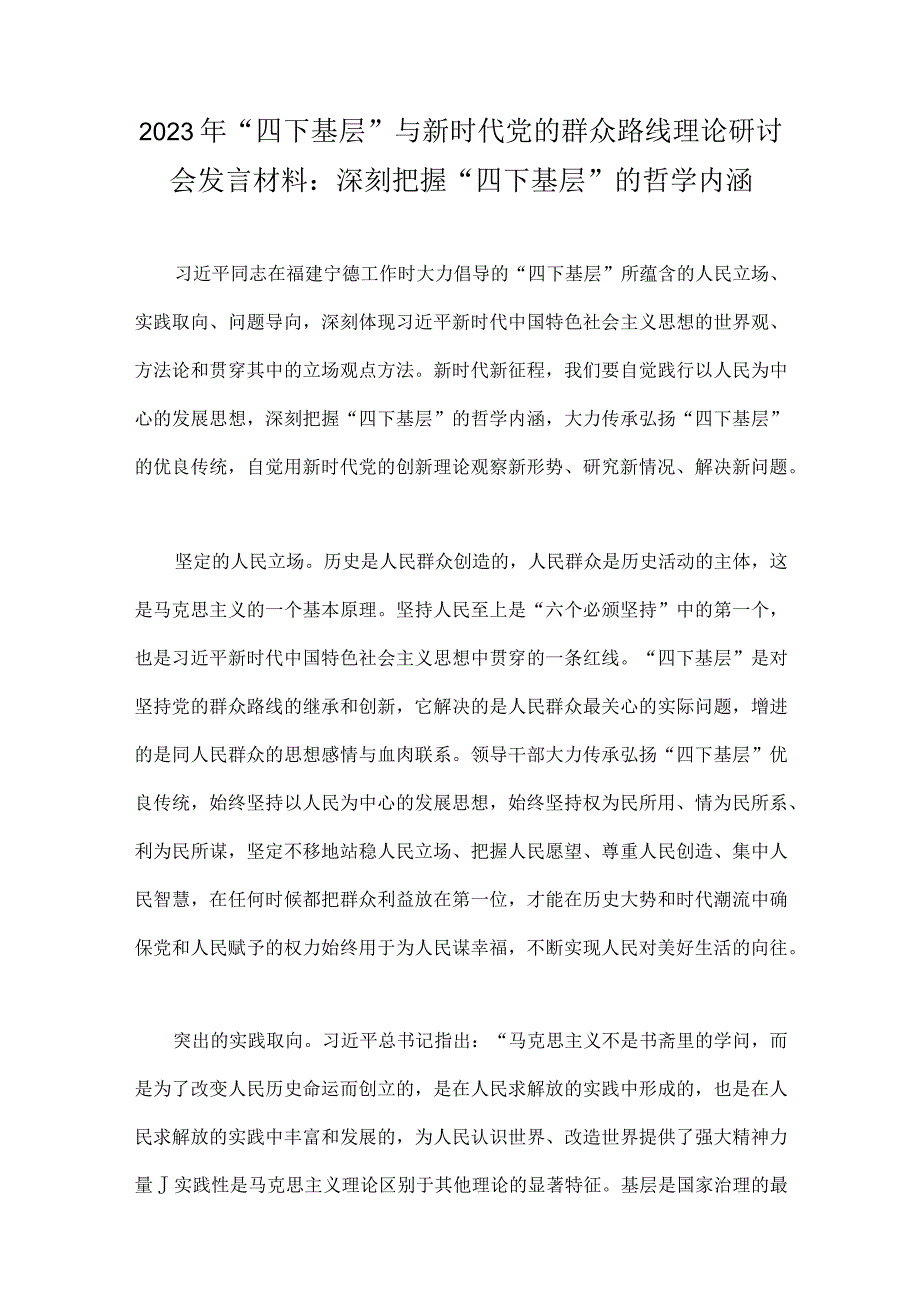 2023年“四下基层”与新时代党的群众路线理论研讨会发言材料：深刻把握“四下基层”的哲学内涵

习近平同志在福建宁德工作时大力倡导的“四下基层”所蕴含的人民立场、实践取向、问题导向，深刻体现习近平新时代中国特色社会主义思想的世界观、方法论和贯穿其中的立场观点方法。新时代新征程，我们要自觉践行以人民为中心的发展思想，深刻把握“四下基层”的哲学内涵，大力传承弘扬“四下基层”的优良传统，自觉用新时代党的创新理论观察新形势、研究新情况、解决新问题。

坚定的人民立场。历史是人民群众创造的，人民群众是历史活动的主体，这是马克思主义的一个基本原理。坚持人民至上是“六个必须坚持”中的第一个，也是习近平新时代中国特色社会主义思想中贯穿的一条红线。“四下基层”是对坚持党的群众路线的继承和创新，它解决的是人民群众最关心的实际问题，增进的是同人民群众的思想感情与血肉联系。领导干部大力传承弘扬“四下基层”优良传统，始终坚持以人民为中心的发展思想，始终坚持权为民所用、情为民所系、利为民所谋，坚定不移地站稳人民立场、把握人民愿望、尊重人民创造、集中人民智慧，在任何时候都把群众利益放在第一位，才能在历史大势和时代潮流中确保党和人民赋予的权力始终用于为人民谋幸福，不断实现人民对美好生活的向往。

突出的实践取向。习近平总书记指出：“马克思主义不是书斋里的学问，而是为了改变人民历史命运而创立的，是在人民求解放的实践中形成的，也是在人民求解放的实践中丰富和发展的，为人民认识世界、改造世界提供了强大精神力量J实践性是马克思主义理论区别于其他理论的显著特征。基层是国家治理的最